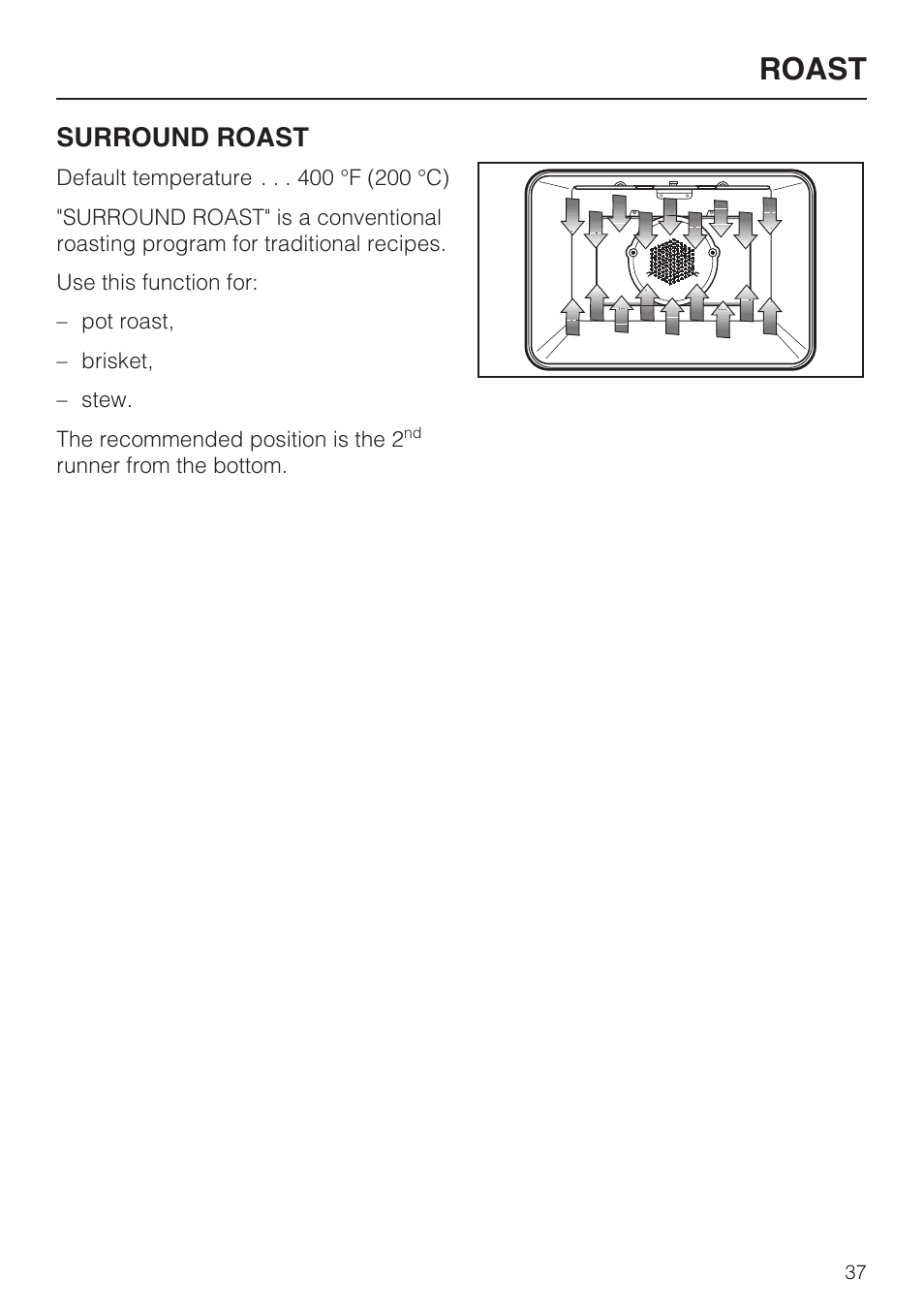 ROAST

SURROUND ROAST

Default temperature . . . 400 °F (200 °C)

"SURROUND ROAST" is a conventional roasting program for traditional recipes.

Use this function for:

– pot roast,

– brisket,

– stew.

The recommended position is the 2$^{nd}$ runner from the bottom.

37